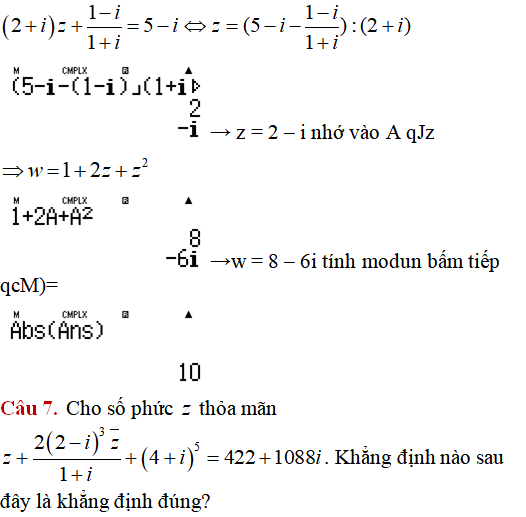 $(2+i)z+\frac{1-i}{1+i}=5-i \Leftrightarrow z=(5-i-\frac{1-i}{1+i}):(2+i)$

M CMPLX
(5-i-(1-i)⌟(1+i▷
2
-i → z = 2 – i nhớ vào A qJz

$\Rightarrow w=1+2z+z^2$

M CMPLX
1+2A+A²
8
-6i →w = 8 – 6i tính modun bấm tiếp qcM)=

M CMPLX
Abs(Ans)
10

Câu 7. Cho số phức $z$ thỏa mãn $z+\frac{2(2-i)^3\overline{z}}{1+i}+(4+i)^5=422+1088i$. Khẳng định nào sau đây là khẳng định đúng?